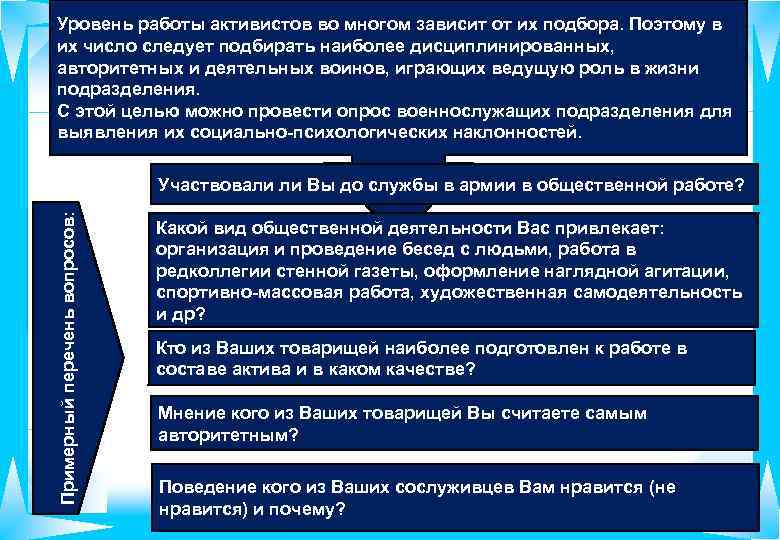 Уровень работы активистов во многом зависит от их подбора. Поэтому в их число следует подбирать наиболее дисциплинированных, авторитетных и деятельных воинов, играющих ведущую роль в жизни подразделения.
С этой целью можно провести опрос военнослужащих подразделения для выявления их социально-психологических наклонностей.

Примерный перечень вопросов:

Участвовали ли Вы до службы в армии в общественной работе?

Какой вид общественной деятельности Вас привлекает: организация и проведение бесед с людьми, работа в редколлегии стенной газеты, оформление наглядной агитации, спортивно-массовая работа, художественная самодеятельность и др?

Кто из Ваших товарищей наиболее подготовлен к работе в составе актива и в каком качестве?

Мнение кого из Ваших товарищей Вы считаете самым авторитетным?

Поведение кого из Ваших сослуживцев Вам нравится (не нравится) и почему?